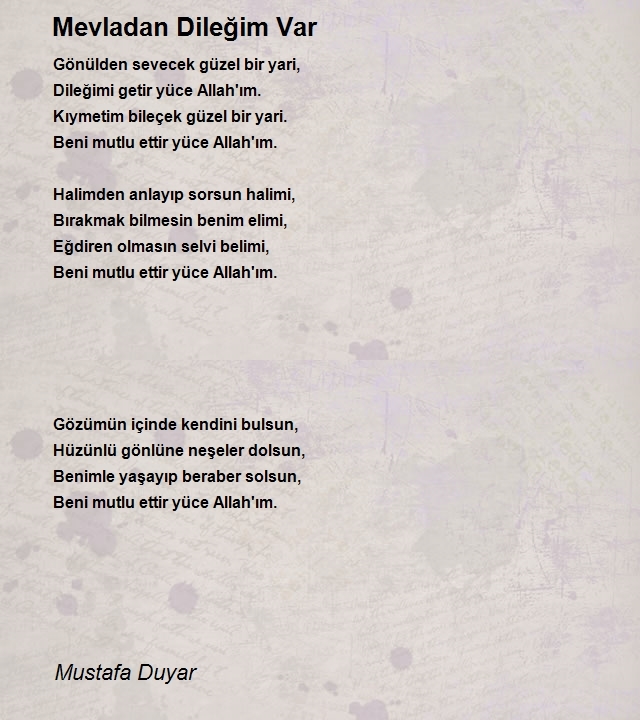 Mevladan Dileğim Var

Gönülden sevecek güzel bir yari,
Dileğimi getir yüce Allah'ım.
Kıymetim bileçek güzel bir yari.
Beni mutlu ettir yüce Allah'ım.

Halimden anlayıp sorsun halimi,
Bırakmak bilmesin benim elimi,
Eğdiren olmasın selvi belimi,
Beni mutlu ettir yüce Allah'ım.

Gözümün içinde kendini bulsun,
Hüzünlü gönlüne neşeler dolsun,
Benimle yaşayıp beraber solsun,
Beni mutlu ettir yüce Allah'ım.

Mustafa Duyar